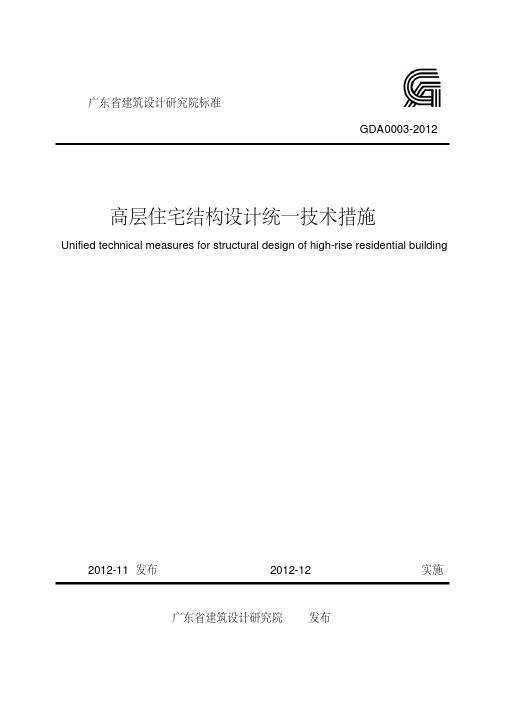 广东省建筑设计研究院标准

GDA0003-2012

高层住宅结构设计统一技术措施

Unified technical measures for structural design of high-rise residential building

2012-11 发布 2012-12 实施

广东省建筑设计研究院 发布